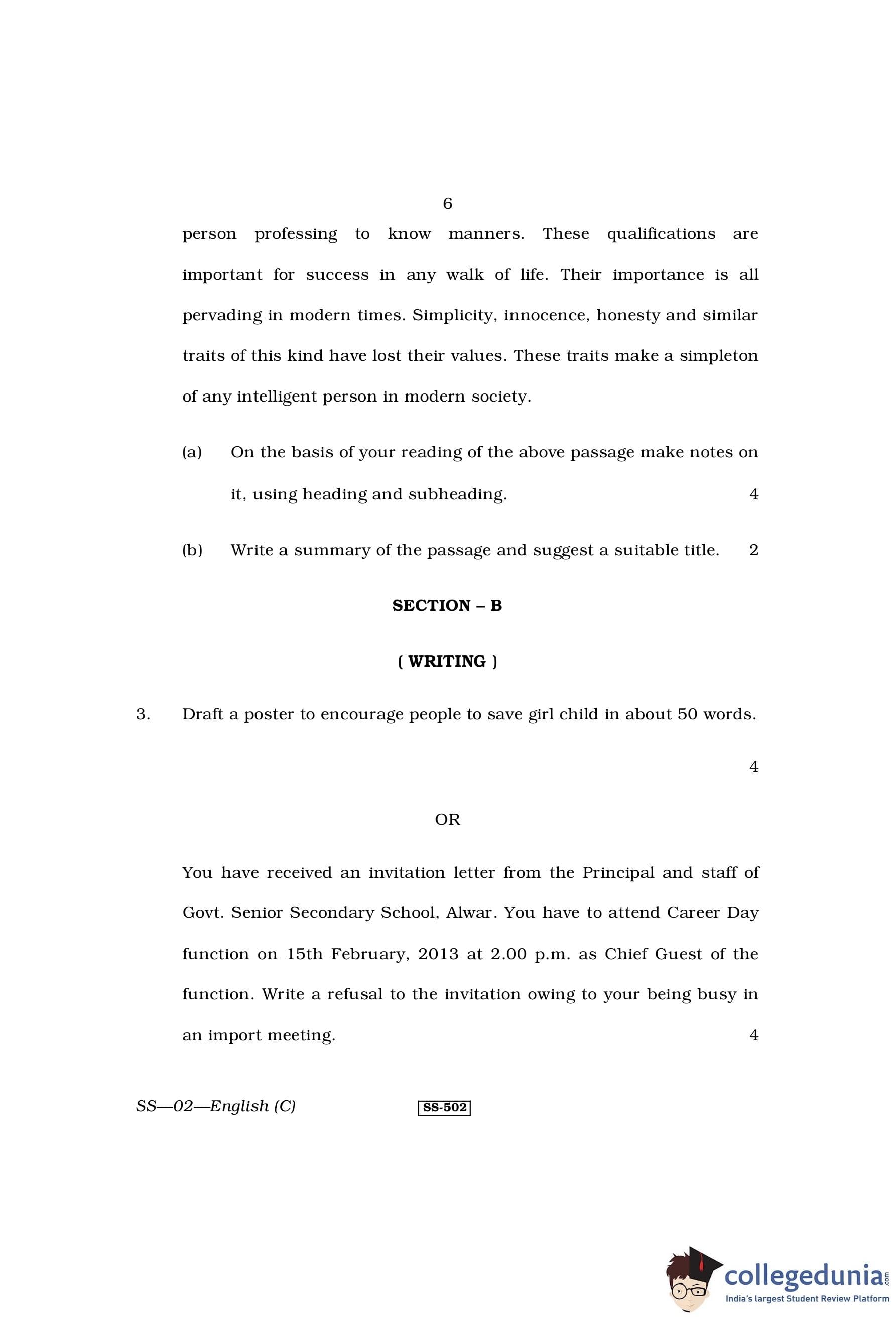 6

person professing to know manners. These qualifications are important for success in any walk of life. Their importance is all pervading in modern times. Simplicity, innocence, honesty and similar traits of this kind have lost their values. These traits make a simpleton of any intelligent person in modern society.

(a) On the basis of your reading of the above passage make notes on it, using heading and subheading. 4

(b) Write a summary of the passage and suggest a suitable title. 2

SECTION – B

( WRITING )

3. Draft a poster to encourage people to save girl child in about 50 words.

4

OR

You have received an invitation letter from the Principal and staff of Govt. Senior Secondary School, Alwar. You have to attend Career Day function on 15th February, 2013 at 2.00 p.m. as Chief Guest of the function. Write a refusal to the invitation owing to your being busy in an import meeting. 4

SS—02—English (C)

SS-502

collegedunia.com
India's largest Student Review Platform